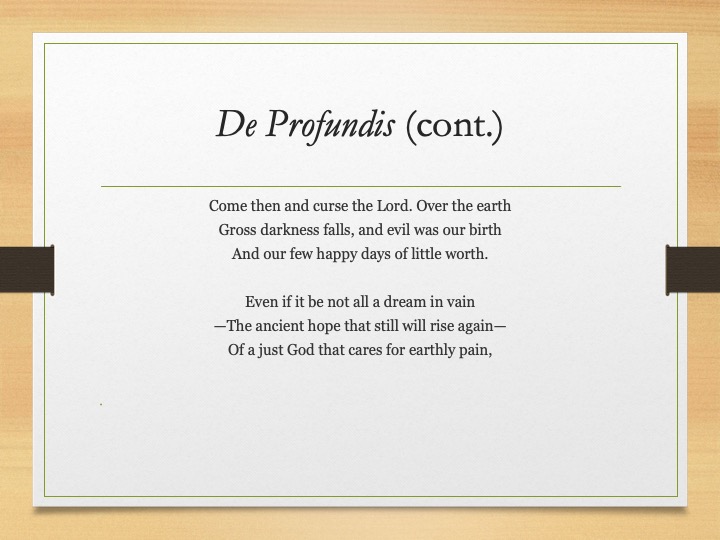 De Profundis (cont.)

Come then and curse the Lord. Over the earth
Gross darkness falls, and evil was our birth
And our few happy days of little worth.

Even if it be not all a dream in vain
—The ancient hope that still will rise again—
Of a just God that cares for earthly pain,